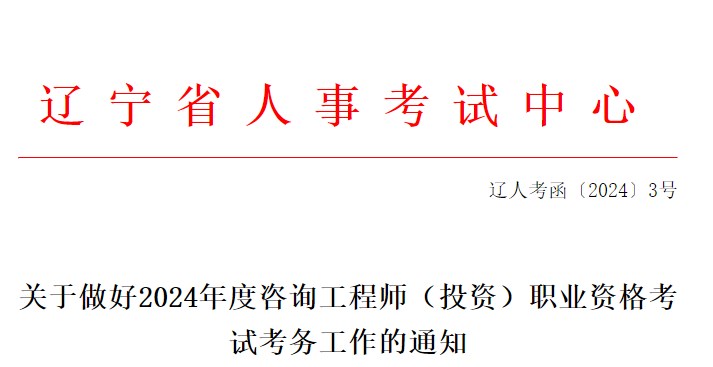 辽宁省人事考试中心

辽人考函〔2024〕3号

关于做好2024年度咨询工程师（投资）职业资格考试考务工作的通知